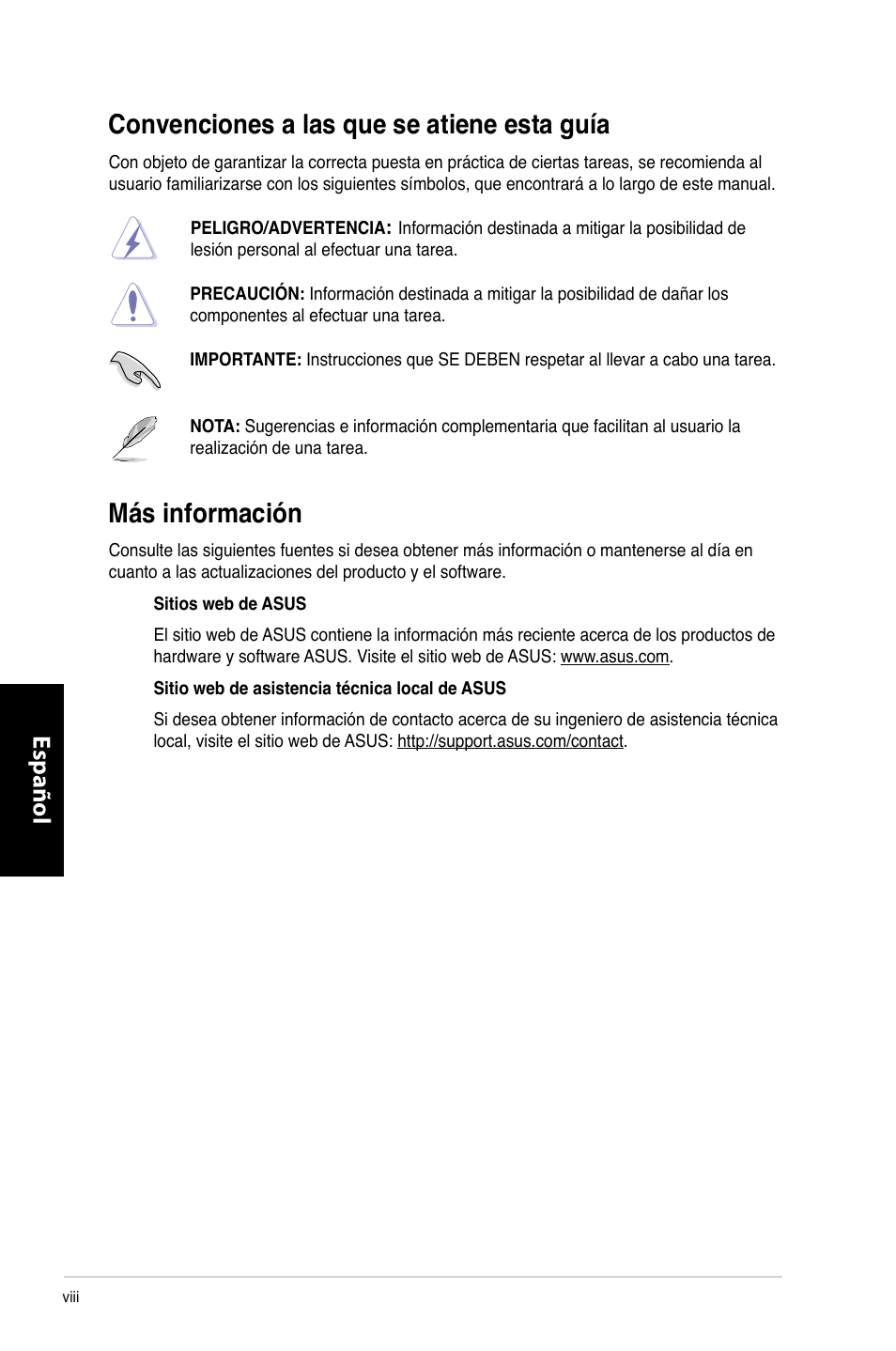 Convenciones a las que se atiene esta guía

Con objeto de garantizar la correcta puesta en práctica de ciertas tareas, se recomienda al usuario familiarizarse con los siguientes símbolos, que encontrará a lo largo de este manual.

PELIGRO/ADVERTENCIA: Información destinada a mitigar la posibilidad de lesión personal al efectuar una tarea.

PRECAUCIÓN: Información destinada a mitigar la posibilidad de dañar los componentes al efectuar una tarea.

IMPORTANTE: Instrucciones que SE DEBEN respetar al llevar a cabo una tarea.

NOTA: Sugerencias e información complementaria que facilitan al usuario la realización de una tarea.

Más información

Consulte las siguientes fuentes si desea obtener más información o mantenerse al día en cuanto a las actualizaciones del producto y el software.

Sitios web de ASUS

El sitio web de ASUS contiene la información más reciente acerca de los productos de hardware y software ASUS. Visite el sitio web de ASUS: www.asus.com.

Sitio web de asistencia técnica local de ASUS

Si desea obtener información de contacto acerca de su ingeniero de asistencia técnica local, visite el sitio web de ASUS: http://support.asus.com/contact.

Español

viii